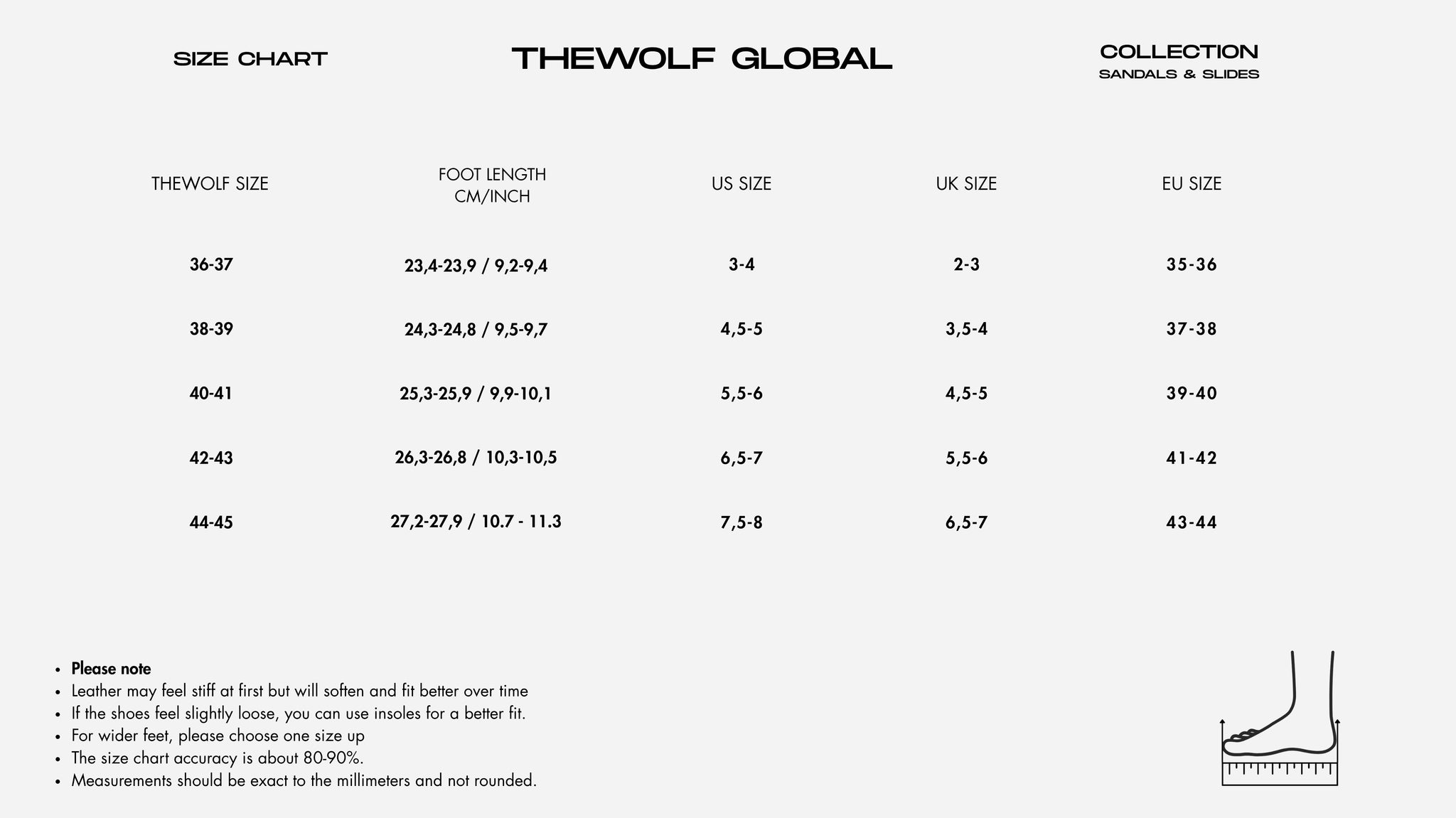 SIZE CHART

THEWOLF GLOBAL

COLLECTION
SANDALS & SLIDES

| THEWOLF SIZE | FOOT LENGTH CM/INCH | US SIZE | UK SIZE | EU SIZE |
|---|---|---|---|---|
| 36-37 | 23,4-23,9 / 9,2-9,4 | 3-4 | 2-3 | 35-36 |
| 38-39 | 24,3-24,8 / 9,5-9,7 | 4,5-5 | 3,5-4 | 37-38 |
| 40-41 | 25,3-25,9 / 9,9-10,1 | 5,5-6 | 4,5-5 | 39-40 |
| 42-43 | 26,3-26,8 / 10,3-10,5 | 6,5-7 | 5,5-6 | 41-42 |
| 44-45 | 27,2-27,9 / 10.7 - 11.3 | 7,5-8 | 6,5-7 | 43-44 |

• Please note
• Leather may feel stiff at first but will soften and fit better over time
• If the shoes feel slightly loose, you can use insoles for a better fit.
• For wider feet, please choose one size up
• The size chart accuracy is about 80-90%.
• Measurements should be exact to the millimeters and not rounded.